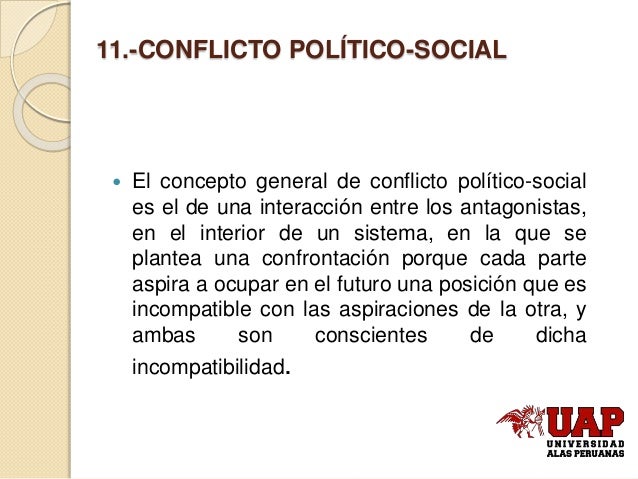 11.-CONFLICTO POLÍTICO-SOCIAL

• El concepto general de conflicto político-social es el de una interacción entre los antagonistas, en el interior de un sistema, en la que se plantea una confrontación porque cada parte aspira a ocupar en el futuro una posición que es incompatible con las aspiraciones de la otra, y ambas son conscientes de dicha incompatibilidad.

UAP
UNIVERSIDAD
ALAS PERUANAS